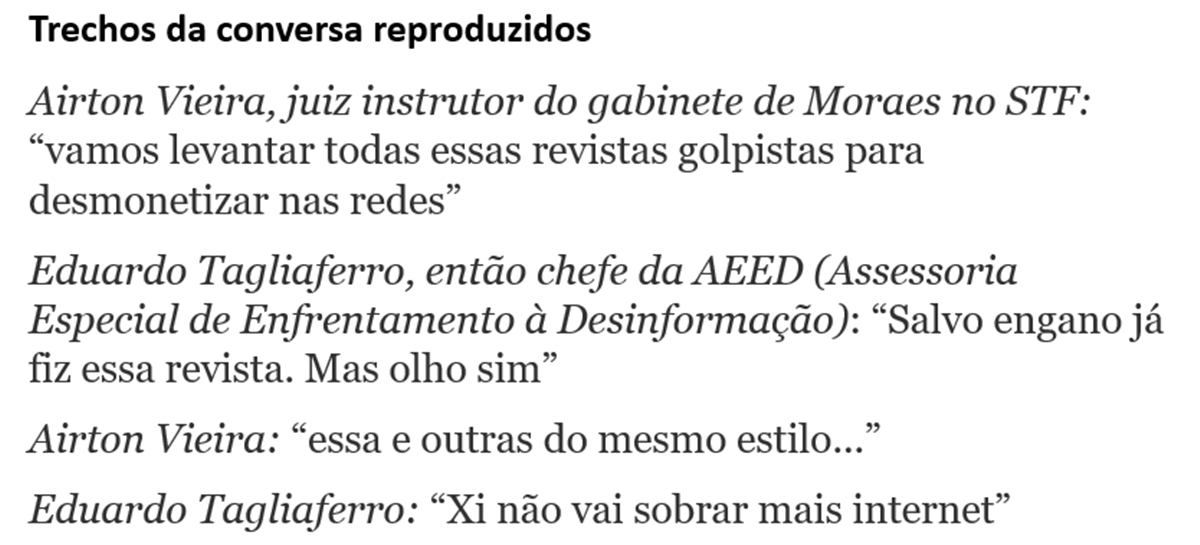 Trechos da conversa reproduzidos

Airton Vieira, juiz instrutor do gabinete de Moraes no STF: “vamos levantar todas essas revistas golpistas para desmonetizar nas redes”

Eduardo Tagliaferro, então chefe da AEED (Assessoria Especial de Enfrentamento à Desinformação): “Salvo engano já fiz essa revista. Mas olho sim”

Airton Vieira: “essa e outras do mesmo estilo...”

Eduardo Tagliaferro: “Xi não vai sobrar mais internet”